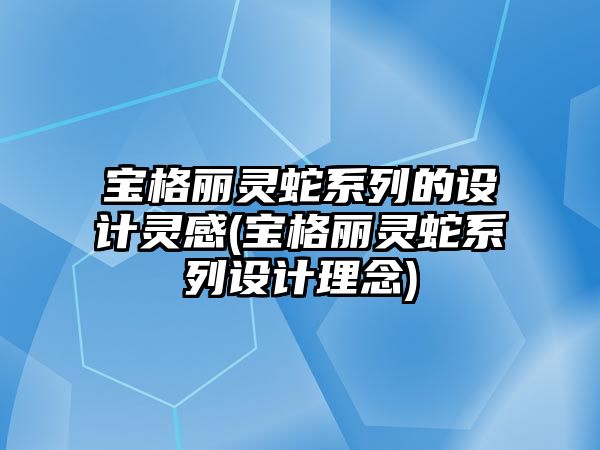 宝格丽灵蛇系列的设计灵感(宝格丽灵蛇系列设计理念)